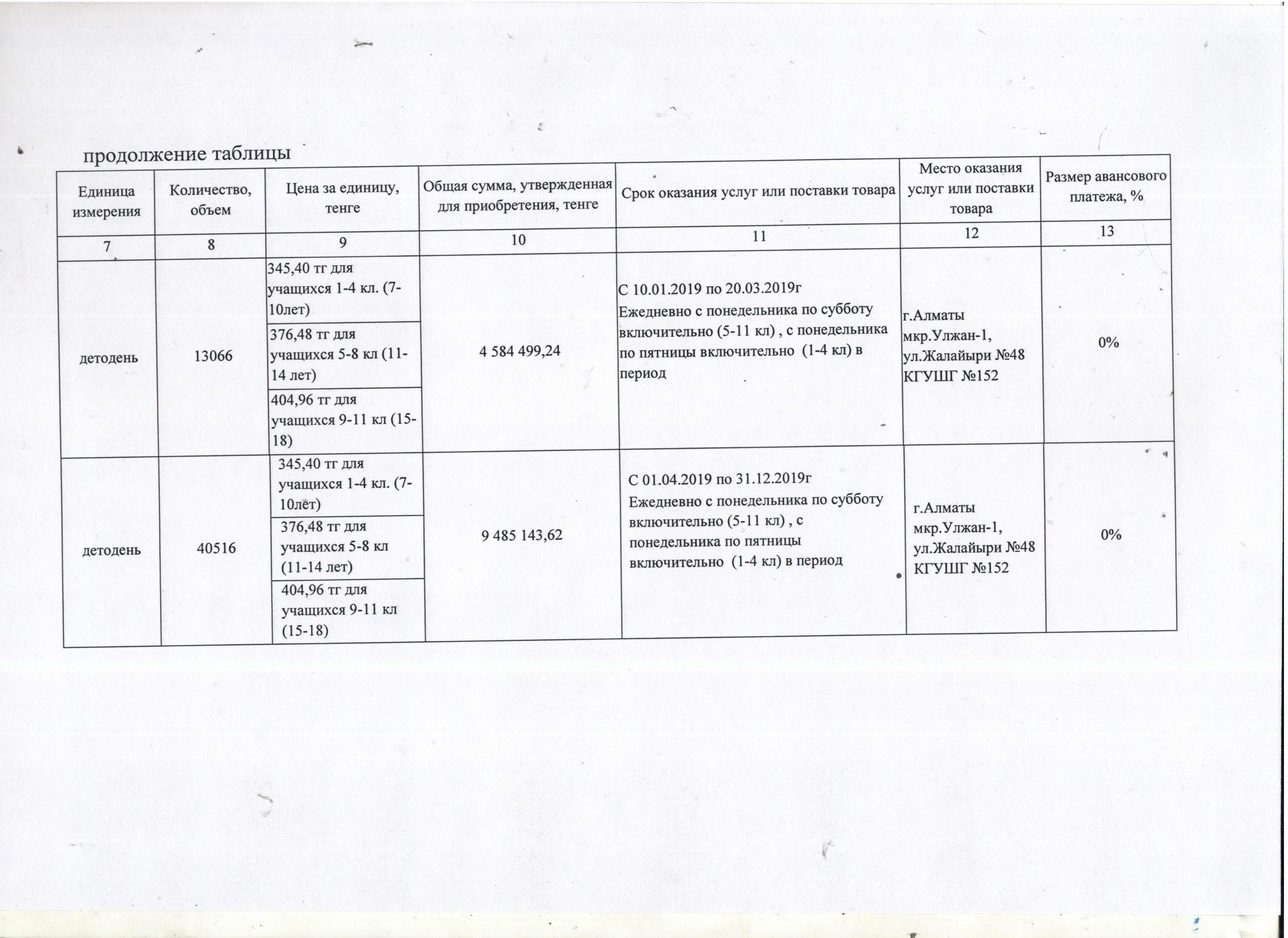 продолжение таблицы

| Единица измерения | Количество, объем | Цена за единицу, тенге | Общая сумма, утвержденная для приобретения, тенге | Срок оказания услуг или поставки товара | Место оказания услуг или поставки товара | Размер авансового платежа, % |
|---|---|---|---|---|---|---|
| 7 | 8 | 9 | 10 | 11 | 12 | 13 |
| детодень | 13066 | 345,40 тг для учащихся 1-4 кл. (7-10лет) | 4 584 499,24 | С 10.01.2019 по 20.03.2019г Ежедневно с понедельника по субботу включительно (5-11 кл) , с понедельника по пятницы включительно (1-4 кл) в период | г.Алматы мкр.Улжан-1, ул.Жалайыри №48 КГУШГ №152 | 0% |
| | | 376,48 тг для учащихся 5-8 кл (11-14 лет) | | | | |
| | | 404,96 тг для учащихся 9-11 кл (15-18) | | | | |
| детодень | 40516 | 345,40 тг для учащихся 1-4 кл. (7-10лет) | 9 485 143,62 | С 01.04.2019 по 31.12.2019г Ежедневно с понедельника по субботу включительно (5-11 кл) , с понедельника по пятницы включительно (1-4 кл) в период | г.Алматы мкр.Улжан-1, ул.Жалайыри №48 КГУШГ №152 | 0% |
| | | 376,48 тг для учащихся 5-8 кл (11-14 лет) | | | | |
| | | 404,96 тг для учащихся 9-11 кл (15-18) | | | | |